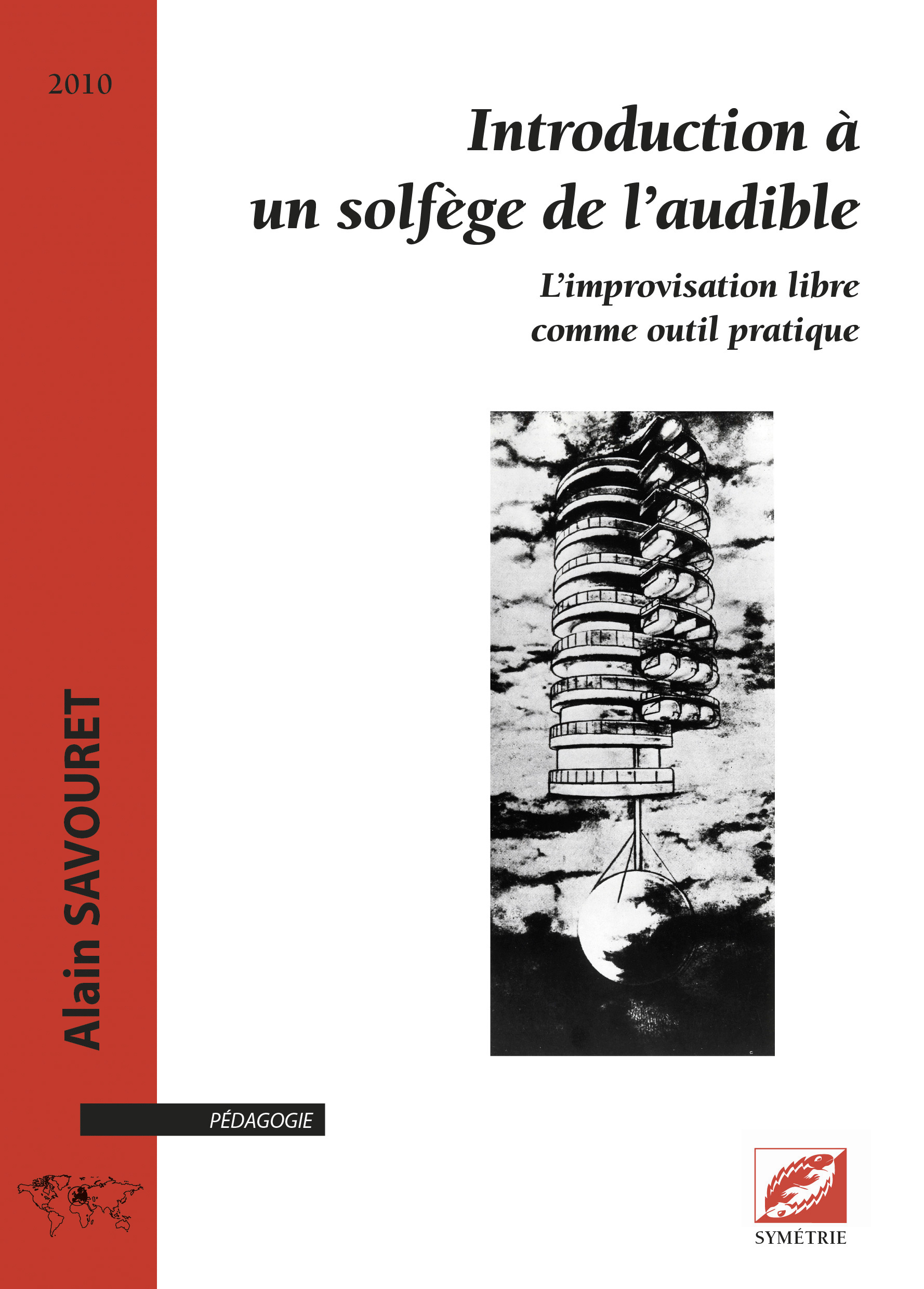 2010

Introduction à un solfège de l'audible

L'improvisation libre comme outil pratique

Alain SAVOURET

PÉDAGOGIE

SYMÉTRIE